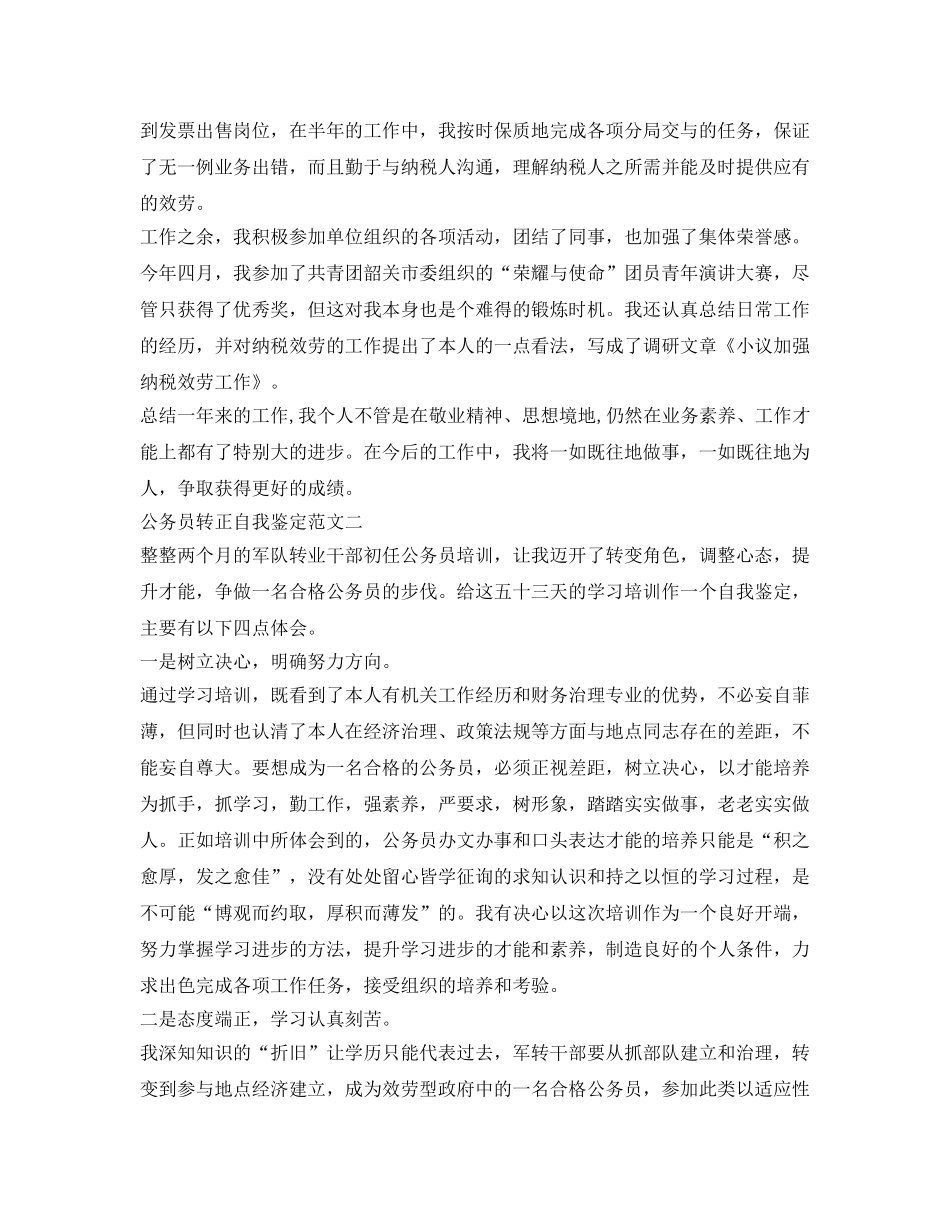 到发票出售岗位，在半年的工作中，我按时保质地完成各项分局交与的任务，保证了无一例业务出错，而且勤于与纳税人沟通，理解纳税人之所需并能及时提供应有的效劳。

工作之余，我积极参加单位组织的各项活动，团结了同事，也加强了集体荣誉感。今年四月，我参加了共青团韶关市委组织的“荣耀与使命”团员青年演讲大赛，尽管只获得了优秀奖，但这对我本身也是个难得的锻炼时机。我还认真总结日常工作的经历，并对纳税效劳的工作提出了本人的一点看法，写成了调研文章《小议加强纳税效劳工作》。

总结一年来的工作,我个人不管是在敬业精神、思想境地,仍然在业务素养、工作才能上都有了特别大的进步。在今后的工作中，我将一如既往地做事，一如既往地为人，争取获得更好的成绩。

公务员转正自我鉴定范文二

整整两个月的军队转业干部初任公务员培训，让我迈开了转变角色，调整心态，提升才能，争做一名合格公务员的步伐。给这五十三天的学习培训作一个自我鉴定，主要有以下四点体会。

一是树立决心，明确努力方向。

通过学习培训，既看到了本人有机关工作经历和财务治理专业的优势，不必妄自菲薄，但同时也认清了本人在经济治理、政策法规等方面与地点同志存在的差距，不能妄自尊大。要想成为一名合格的公务员，必须正视差距，树立决心，以才能培养为抓手，抓学习，勤工作，强素养，严要求，树形象，踏踏实实做事，老老实实做人。正如培训中所体会到的，公务员办文办事和口头表达才能的培养只能是“积之愈厚，发之愈佳”，没有处处留心皆学征询的求知认识和持之以恒的学习过程，是不可能“博观而约取，厚积而薄发”的。我有决心以这次培训作为一个良好开端，努力掌握学习进步的方法，提升学习进步的才能和素养，制造良好的个人条件，力求出色完成各项工作任务，接受组织的培养和考验。

二是态度端正，学习认真刻苦。

我深知知识的“折旧”让学历只能代表过去，军转干部要从抓部队建立和治理，转变到参与地点经济建立，成为效劳型政府中的一名合格公务员，参加此类以适应性